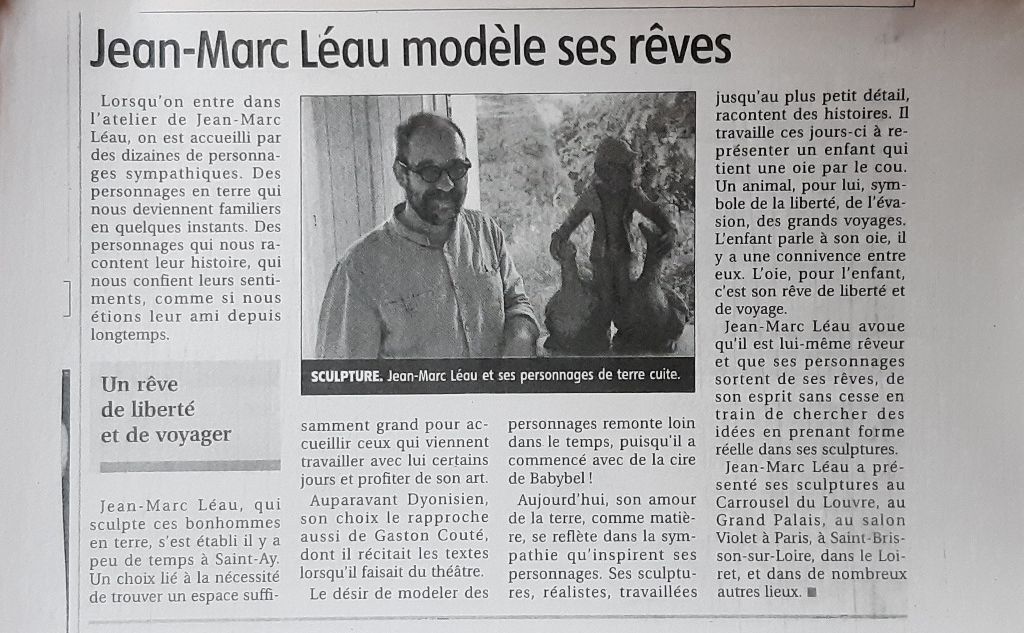 Jean-Marc Léau modèle ses rêves

Lorsqu'on entre dans l'atelier de Jean-Marc Léau, on est accueilli par des dizaines de personnages sympathiques. Des personnages en terre qui nous deviennent familiers en quelques instants. Des personnages qui nous racontent leur histoire, qui nous confient leurs sentiments, comme si nous étions leur ami depuis longtemps.

Un rêve de liberté et de voyager

Jean-Marc Léau, qui sculpte ces bonhommes en terre, s'est établi il y a peu de temps à Saint-Ay. Un choix lié à la nécessité de trouver un espace suffisamment grand pour accueillir ceux qui viennent travailler avec lui certains jours et profiter de son art.

Auparavant Dyonisien, son choix le rapproche aussi de Gaston Couté, dont il récitait les textes lorsqu'il faisait du théâtre.

Le désir de modeler des personnages remonte loin dans le temps, puisqu'il a commencé avec de la cire de Babybel !

Aujourd'hui, son amour de la terre, comme matière, se reflète dans la sympathie qu'inspirent ses personnages. Ses sculptures, réalistes, travaillées jusqu'au plus petit détail, racontent des histoires. Il travaille ces jours-ci à représenter un enfant qui tient une oie par le cou. Un animal, pour lui, symbole de la liberté, de l'évasion, des grands voyages. L'enfant parle à son oie, il y a une connivence entre eux. L'oie, pour l'enfant, c'est son rêve de liberté et de voyage.

Jean-Marc Léau avoue qu'il est lui-même rêveur et que ses personnages sortent de ses rêves, de son esprit sans cesse en train de chercher des idées en prenant forme réelle dans ses sculptures.

Jean-Marc Léau a présenté ses sculptures au Carrousel du Louvre, au Grand Palais, au salon Violet à Paris, à Saint-Brisson-sur-Loire, dans le Loiret, et dans de nombreux autres lieux. ■

SCULPTURE. Jean-Marc Léau et ses personnages de terre cuite.